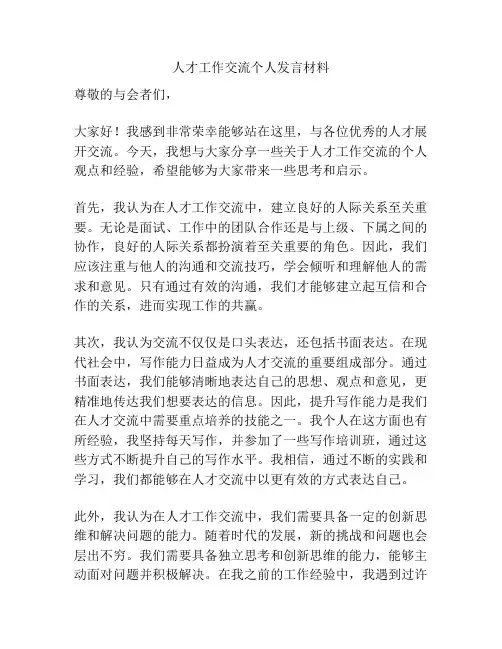 人才工作交流个人发言材料

尊敬的与会者们，

大家好！我感到非常荣幸能够站在这里，与各位优秀的人才展开交流。今天，我想与大家分享一些关于人才工作交流的个人观点和经验，希望能够为大家带来一些思考和启示。

首先，我认为在人才工作交流中，建立良好的人际关系至关重要。无论是面试、工作中的团队合作还是与上级、下属之间的协作，良好的人际关系都扮演着至关重要的角色。因此，我们应该注重与他人的沟通和交流技巧，学会倾听和理解他人的需求和意见。只有通过有效的沟通，我们才能够建立起互信和合作的关系，进而实现工作的共赢。

其次，我认为交流不仅仅是口头表达，还包括书面表达。在现代社会中，写作能力日益成为人才交流的重要组成部分。通过书面表达，我们能够清晰地表达自己的思想、观点和意见，更精准地传达我们想要表达的信息。因此，提升写作能力是我们在人才交流中需要重点培养的技能之一。我个人在这方面也有所经验，我坚持每天写作，并参加了一些写作培训班，通过这些方式不断提升自己的写作水平。我相信，通过不断的实践和学习，我们都能够在人才交流中以更有效的方式表达自己。

此外，我认为在人才工作交流中，我们需要具备一定的创新思维和解决问题的能力。随着时代的发展，新的挑战和问题也会层出不穷。我们需要具备独立思考和创新思维的能力，能够主动面对问题并积极解决。在我之前的工作经验中，我遇到过许